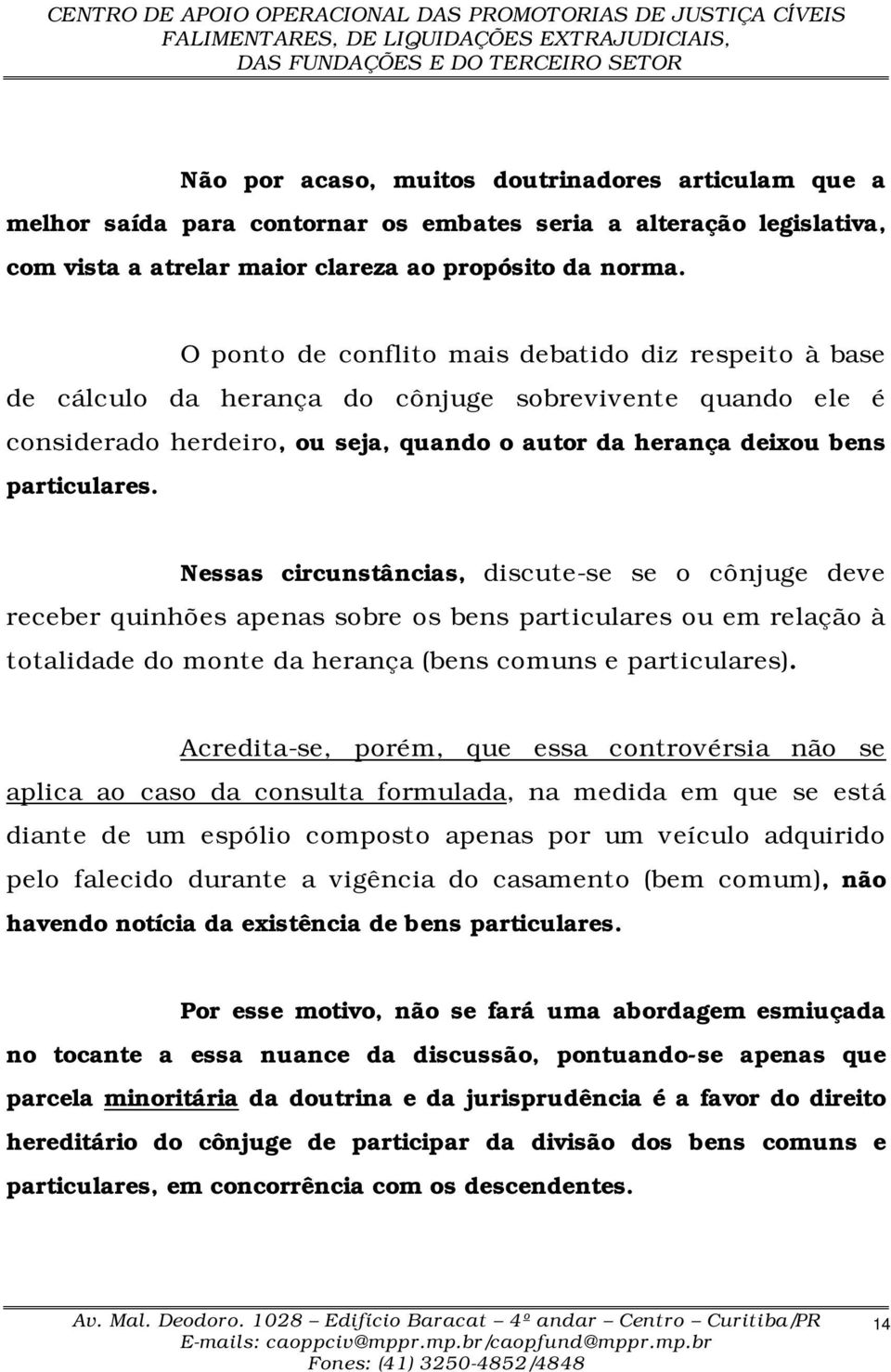 CENTRO DE APOIO OPERACIONAL DAS PROMOTORIAS DE JUSTIÇA CÍVEIS FALIMENTARES, DE LIQUIDAÇÕES EXTRAJUDICIAIS, DAS FUNDAÇÕES E DO TERCEIRO SETOR

Não por acaso, muitos doutrinadores articulam que a melhor saída para contornar os embates seria a alteração legislativa, com vista a atrelar maior clareza ao propósito da norma.

O ponto de conflito mais debatido diz respeito à base de cálculo da herança do cônjuge sobrevivente quando ele é considerado herdeiro, ou seja, quando o autor da herança deixou bens particulares.

Nessas circunstâncias, discute-se se o cônjuge deve receber quinhões apenas sobre os bens particulares ou em relação à totalidade do monte da herança (bens comuns e particulares).

Acredita-se, porém, que essa controvérsia não se aplica ao caso da consulta formulada, na medida em que se está diante de um espólio composto apenas por um veículo adquirido pelo falecido durante a vigência do casamento (bem comum), não havendo notícia da existência de bens particulares.

Por esse motivo, não se fará uma abordagem esmiuçada no tocante a essa nuance da discussão, pontuando-se apenas que parcela minoritária da doutrina e da jurisprudência é a favor do direito hereditário do cônjuge de participar da divisão dos bens comuns e particulares, em concorrência com os descendentes.

Av. Mal. Deodoro. 1028 – Edifício Baracat – 4º andar – Centro – Curitiba/PR
E-mails: caoppciv@mppr.mp.br/caopfund@mppr.mp.br
Fones: (41) 3250-4852/4848

14